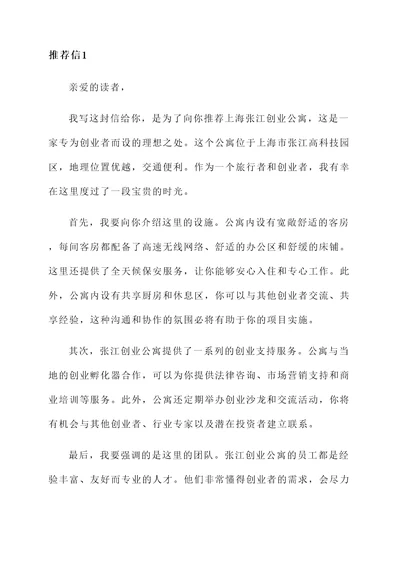 推荐信1

亲爱的读者，

我写这封信给你，是为了向你推荐上海张江创业公寓，这是一家专为创业者而设的理想之处。这个公寓位于上海市张江高科技园区，地理位置优越，交通便利。作为一个旅行者和创业者，我有幸在这里度过了一段宝贵的时光。

首先，我要向你介绍这里的设施。公寓内设有宽敞舒适的客房，每间客房都配备了高速无线网络、舒适的办公区和舒缓的床铺。这里还提供了全天候保安服务，让你能够安心入住和专心工作。此外，公寓内设有共享厨房和休息区，你可以与其他创业者交流、共享经验，这种沟通和协作的氛围必将有助于你的项目实施。

其次，张江创业公寓提供了一系列的创业支持服务。公寓与当地的创业孵化器合作，可以为你提供法律咨询、市场营销支持和商业培训等服务。此外，公寓还定期举办创业沙龙和交流活动，你将有机会与其他创业者、行业专家以及潜在投资者建立联系。

最后，我要强调的是这里的团队。张江创业公寓的员工都是经验丰富、友好而专业的人才。他们非常懂得创业者的需求，会尽力